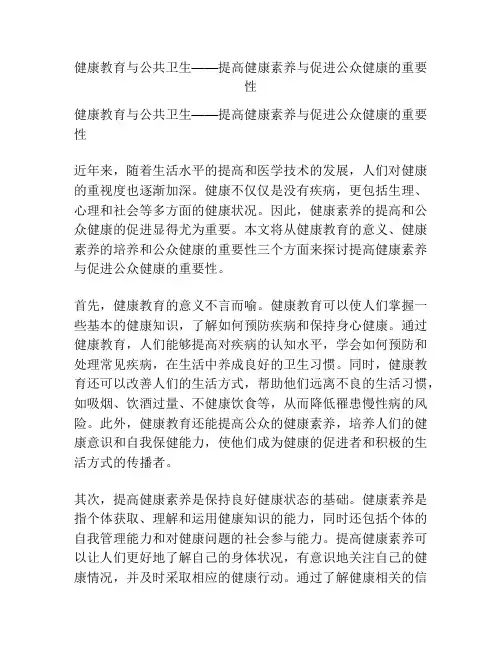 健康教育与公共卫生——提高健康素养与促进公众健康的重要性

健康教育与公共卫生——提高健康素养与促进公众健康的重要性

近年来，随着生活水平的提高和医学技术的发展，人们对健康的重视度也逐渐加深。健康不仅仅是没有疾病，更包括生理、心理和社会等多方面的健康状况。因此，健康素养的提高和公众健康的促进显得尤为重要。本文将从健康教育的意义、健康素养的培养和公众健康的重要性三个方面来探讨提高健康素养与促进公众健康的重要性。

首先，健康教育的意义不言而喻。健康教育可以使人们掌握一些基本的健康知识，了解如何预防疾病和保持身心健康。通过健康教育，人们能够提高对疾病的认知水平，学会如何预防和处理常见疾病，在生活中养成良好的卫生习惯。同时，健康教育还可以改善人们的生活方式，帮助他们远离不良的生活习惯，如吸烟、饮酒过量、不健康饮食等，从而降低罹患慢性病的风险。此外，健康教育还能提高公众的健康素养，培养人们的健康意识和自我保健能力，使他们成为健康的促进者和积极的生活方式的传播者。

其次，提高健康素养是保持良好健康状态的基础。健康素养是指个体获取、理解和运用健康知识的能力，同时还包括个体的自我管理能力和对健康问题的社会参与能力。提高健康素养可以让人们更好地了解自己的身体状况，有意识地关注自己的健康情况，并及时采取相应的健康行动。通过了解健康相关的信